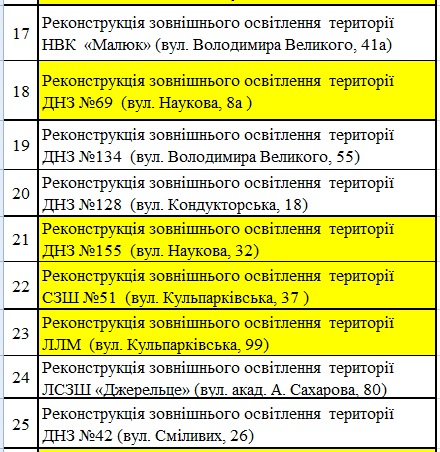 | 17 | Реконструкція зовнішнього освітлення території НВК «Малюк» (вул. Володимира Великого, 41а) |
|---|---|
| 18 | Реконструкція зовнішнього освітлення території ДНЗ №69 (вул. Наукова, 8а ) |
| 19 | Реконструкція зовнішнього освітлення території ДНЗ №134 (вул. Володимира Великого, 55) |
| 20 | Реконструкція зовнішнього освітлення території ДНЗ №128 (вул. Кондукторська, 18) |
| 21 | Реконструкція зовнішнього освітлення території ДНЗ №155 (вул. Наукова, 32) |
| 22 | Реконструкція зовнішнього освітлення території СЗШ №51 (вул. Кульпарківська, 37 ) |
| 23 | Реконструкція зовнішнього освітлення території ЛЛМ (вул. Кульпарківська, 99) |
| 24 | Реконструкція зовнішнього освітлення території ЛСЗШ «Джерельце» (вул. акад. А. Сахарова, 80) |
| 25 | Реконструкція зовнішнього освітлення території ДНЗ №42 (вул. Сміливих, 26) |